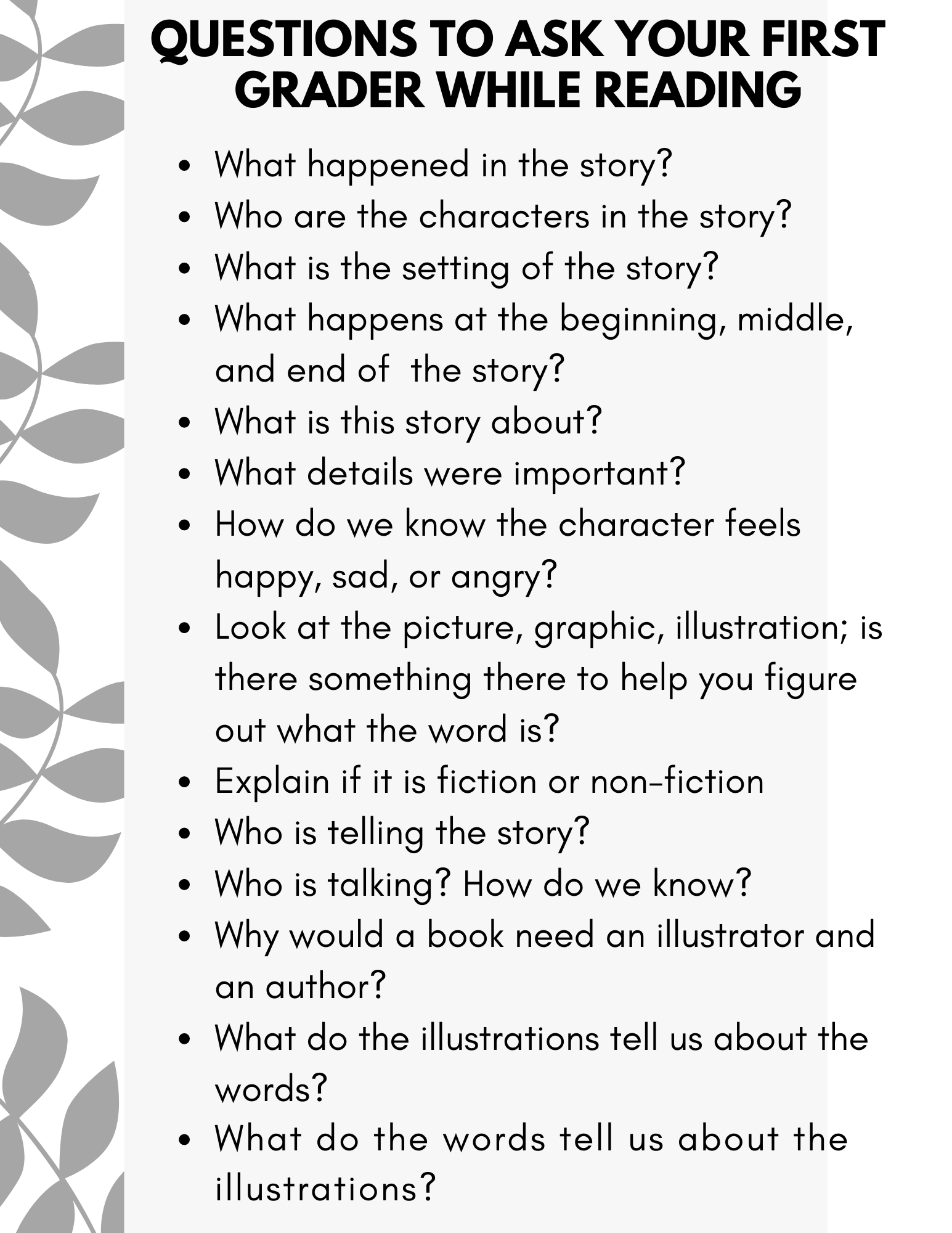 QUESTIONS TO ASK YOUR FIRST GRADER WHILE READING

- What happened in the story?
- Who are the characters in the story?
- What is the setting of the story?
- What happens at the beginning, middle, and end of the story?
- What is this story about?
- What details were important?
- How do we know the character feels happy, sad, or angry?
- Look at the picture, graphic, illustration; is there something there to help you figure out what the word is?
- Explain if it is fiction or non-fiction
- Who is telling the story?
- Who is talking? How do we know?
- Why would a book need an illustrator and an author?
- What do the illustrations tell us about the words?
- What do the words tell us about the illustrations?